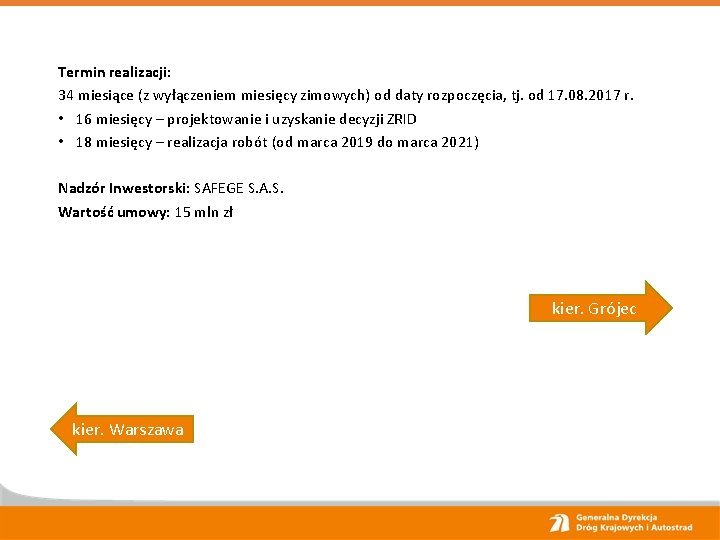 **Termin realizacji:**
34 miesiące (z wyłączeniem miesięcy zimowych) od daty rozpoczęcia, tj. od 17.08.2017 r.
• 16 miesięcy – projektowanie i uzyskanie decyzji ZRID
• 18 miesięcy – realizacja robót (od marca 2019 do marca 2021)

**Nadzór Inwestorski:** SAFEGE S.A.S.
**Wartość umowy:** 15 mln zł

kier. Grójec

kier. Warszawa

Generalna Dyrekcja Dróg Krajowych i Autostrad